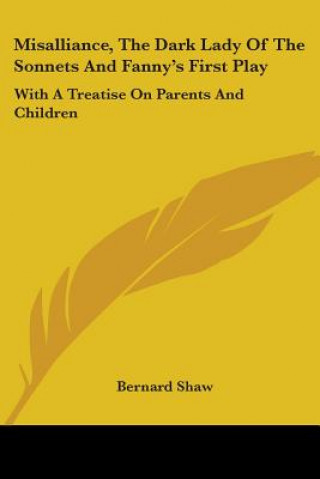 Misalliance, The Dark Lady Of The Sonnets And Fanny's First Play

With A Treatise On Parents And Children

Bernard Shaw